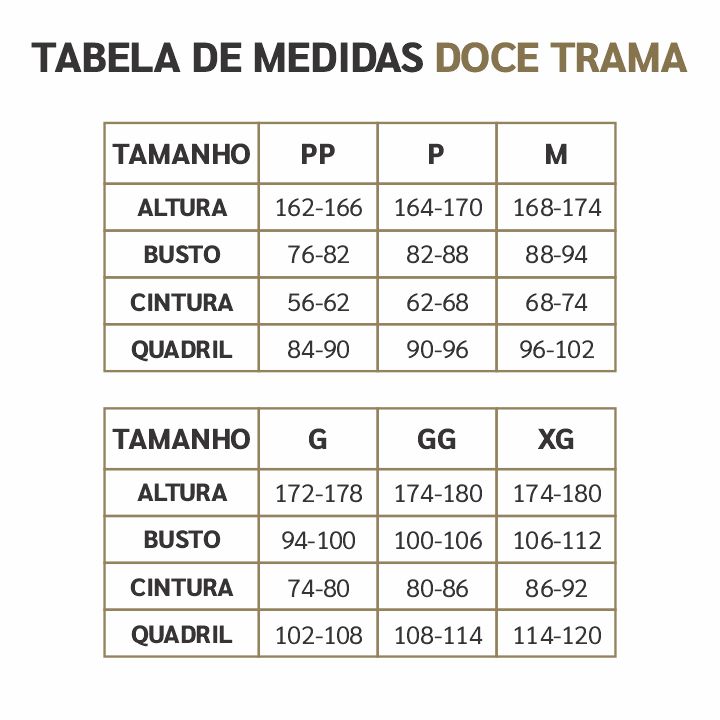 TABELA DE MEDIDAS DOCE TRAMA

| TAMANHO | PP | P | M |
|---|---|---|---|
| ALTURA | 162-166 | 164-170 | 168-174 |
| BUSTO | 76-82 | 82-88 | 88-94 |
| CINTURA | 56-62 | 62-68 | 68-74 |
| QUADRIL | 84-90 | 90-96 | 96-102 |

| TAMANHO | G | GG | XG |
|---|---|---|---|
| ALTURA | 172-178 | 174-180 | 174-180 |
| BUSTO | 94-100 | 100-106 | 106-112 |
| CINTURA | 74-80 | 80-86 | 86-92 |
| QUADRIL | 102-108 | 108-114 | 114-120 |